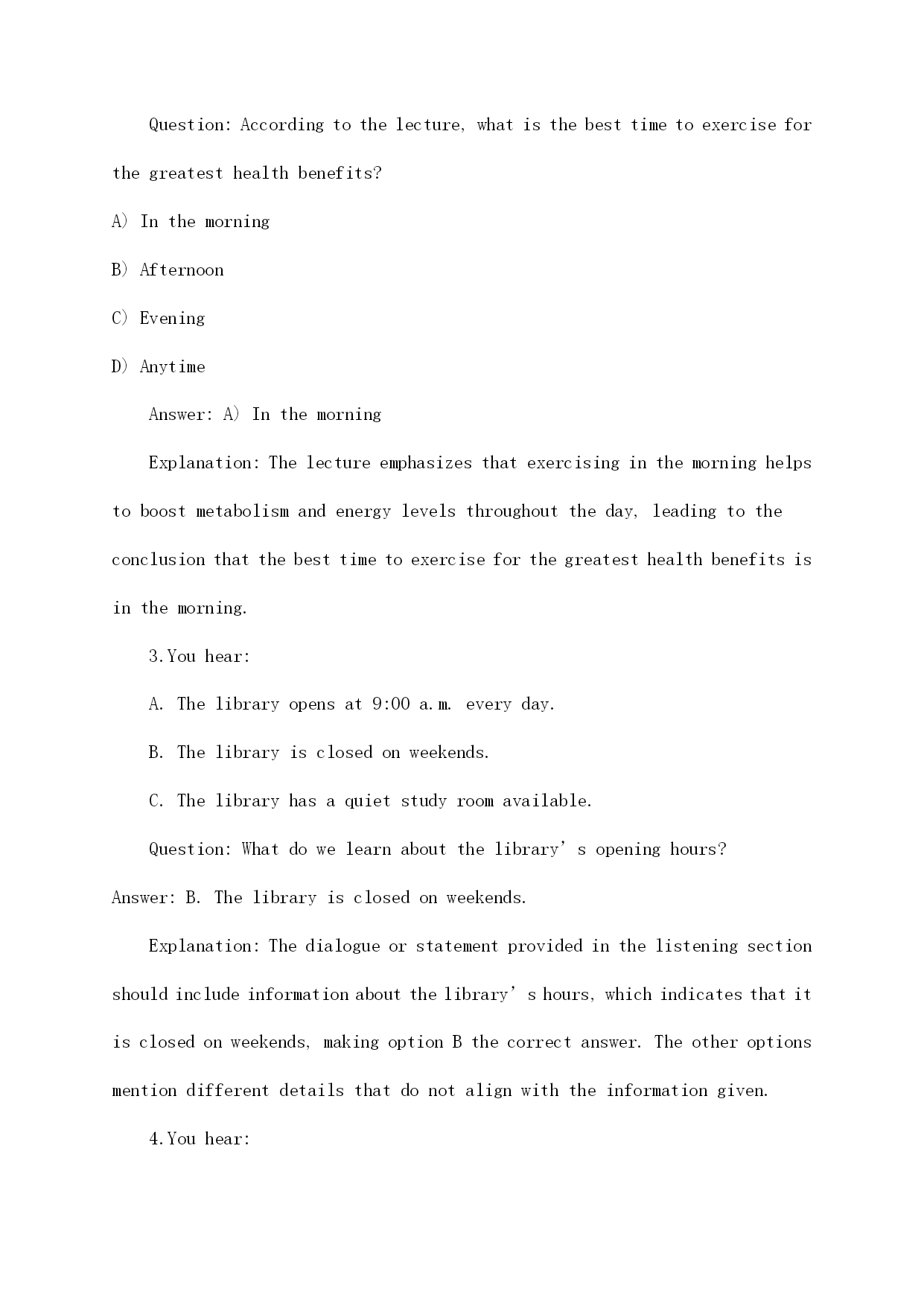 Question: According to the lecture, what is the best time to exercise for the greatest health benefits?

A) In the morning

B) Afternoon

C) Evening

D) Anytime

Answer: A) In the morning

Explanation: The lecture emphasizes that exercising in the morning helps to boost metabolism and energy levels throughout the day, leading to the conclusion that the best time to exercise for the greatest health benefits is in the morning.

3.You hear:

A. The library opens at 9:00 a.m. every day.

B. The library is closed on weekends.

C. The library has a quiet study room available.

Question: What do we learn about the library's opening hours?

Answer: B. The library is closed on weekends.

Explanation: The dialogue or statement provided in the listening section should include information about the library's hours, which indicates that it is closed on weekends, making option B the correct answer. The other options mention different details that do not align with the information given.

4.You hear: